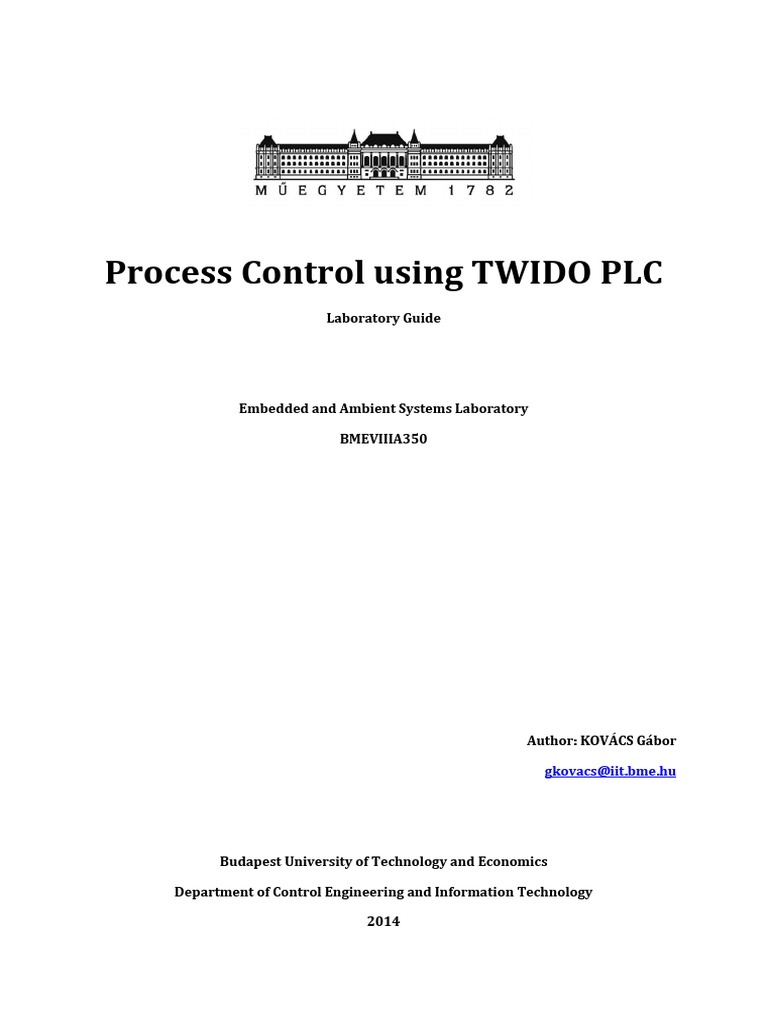 MŰEGYETEM 1782

Process Control using TWIDO PLC

Laboratory Guide

Embedded and Ambient Systems Laboratory

BMEVIIIA350

Author: KOVÁCS Gábor

gkovacs@iit.bme.hu

Budapest University of Technology and Economics

Department of Control Engineering and Information Technology

2014